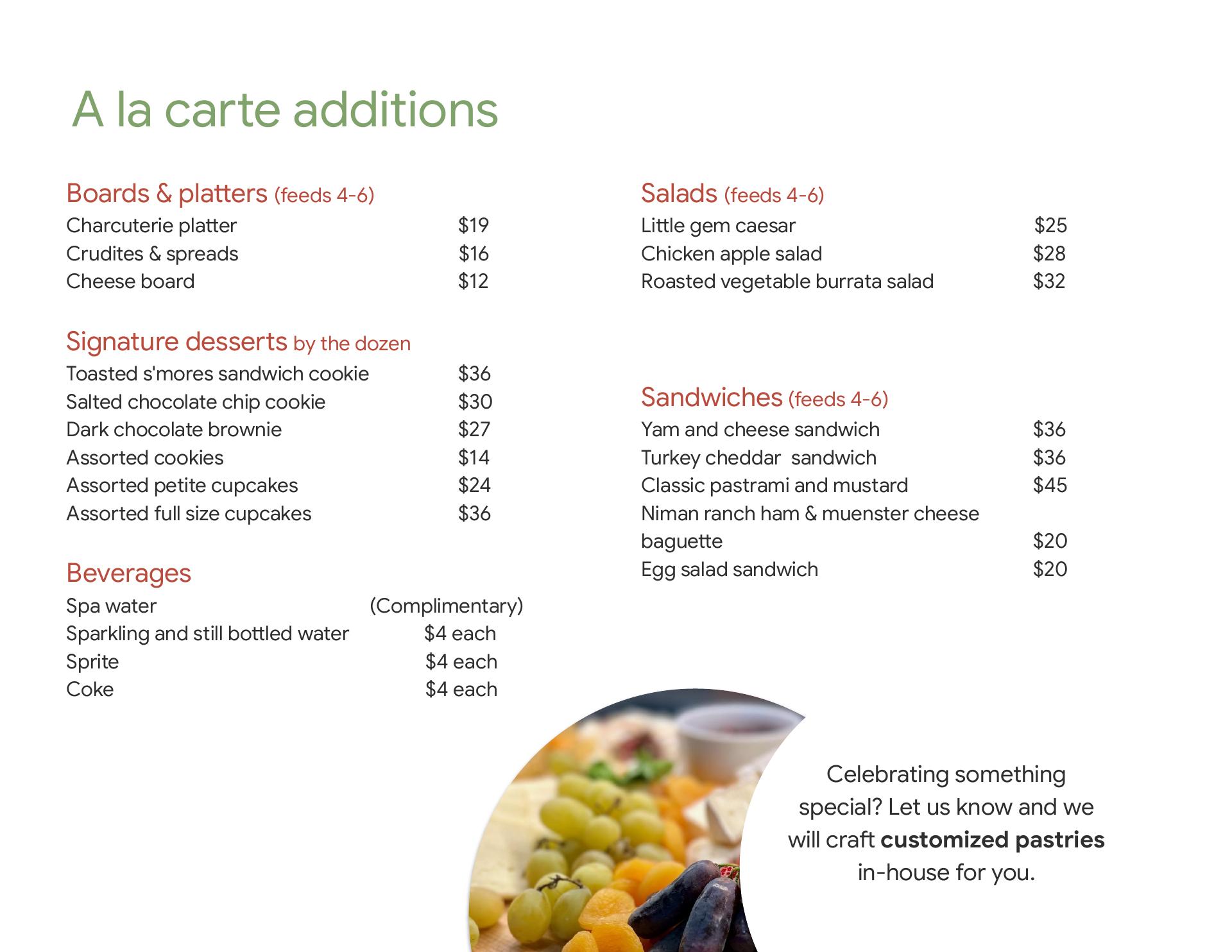 A la carte additions

Boards & platters (feeds 4-6)
Charcuterie platter $19
Crudites & spreads $16
Cheese board $12

Signature desserts by the dozen
Toasted s'mores sandwich cookie $36
Salted chocolate chip cookie $30
Dark chocolate brownie $27
Assorted cookies $14
Assorted petite cupcakes $24
Assorted full size cupcakes $36

Beverages
Spa water (Complimentary)
Sparkling and still bottled water $4 each
Sprite $4 each
Coke $4 each

Salads (feeds 4-6)
Little gem caesar $25
Chicken apple salad $28
Roasted vegetable burrata salad $32

Sandwiches (feeds 4-6)
Yam and cheese sandwich $36
Turkey cheddar  sandwich $36
Classic pastrami and mustard $45
Niman ranch ham & muenster cheese baguette $20
Egg salad sandwich $20

Celebrating something special? Let us know and we will craft customized pastries in-house for you.